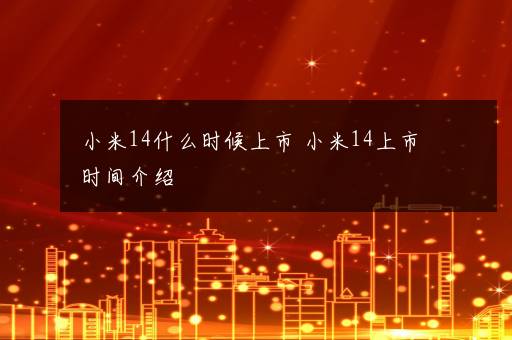 小米14什么时候上市 小米14上市时间介绍